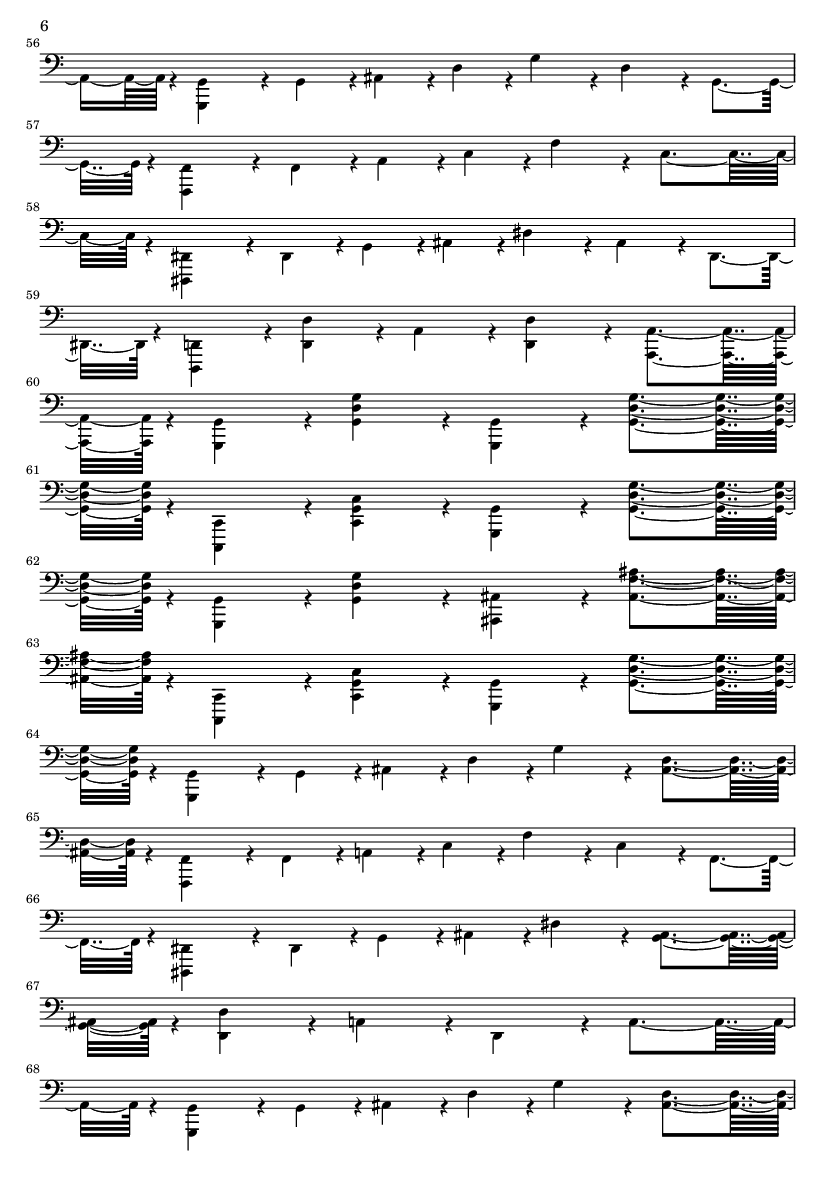 6

56

57

58

59

60

61

62

63

64

65

66

67

68